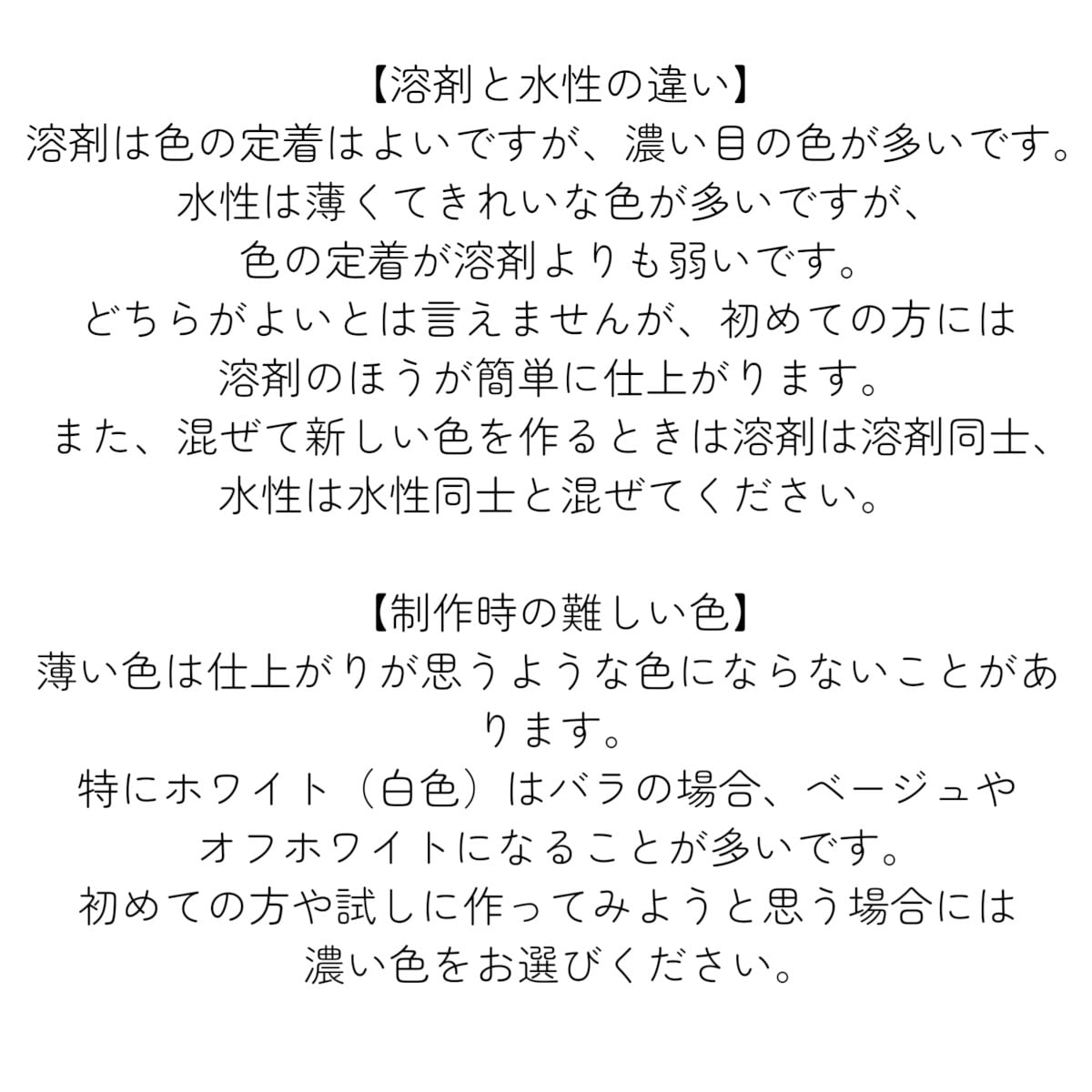 【溶剤と水性の違い】
溶剤は色の定着はよいですが、濃い目の色が多いです。
水性は薄くてきれいな色が多いですが、
色の定着が溶剤よりも弱いです。
どちらがよいとは言えませんが、初めての方には
溶剤のほうが簡単に仕上がります。
また、混ぜて新しい色を作るときは溶剤は溶剤同士、
水性は水性同士と混ぜてください。

【制作時の難しい色】
薄い色は仕上がりが思うような色にならないことがあります。
特にホワイト（白色）はバラの場合、ベージュや
オフホワイトになることが多いです。
初めての方や試しに作ってみようと思う場合には
濃い色をお選びください。